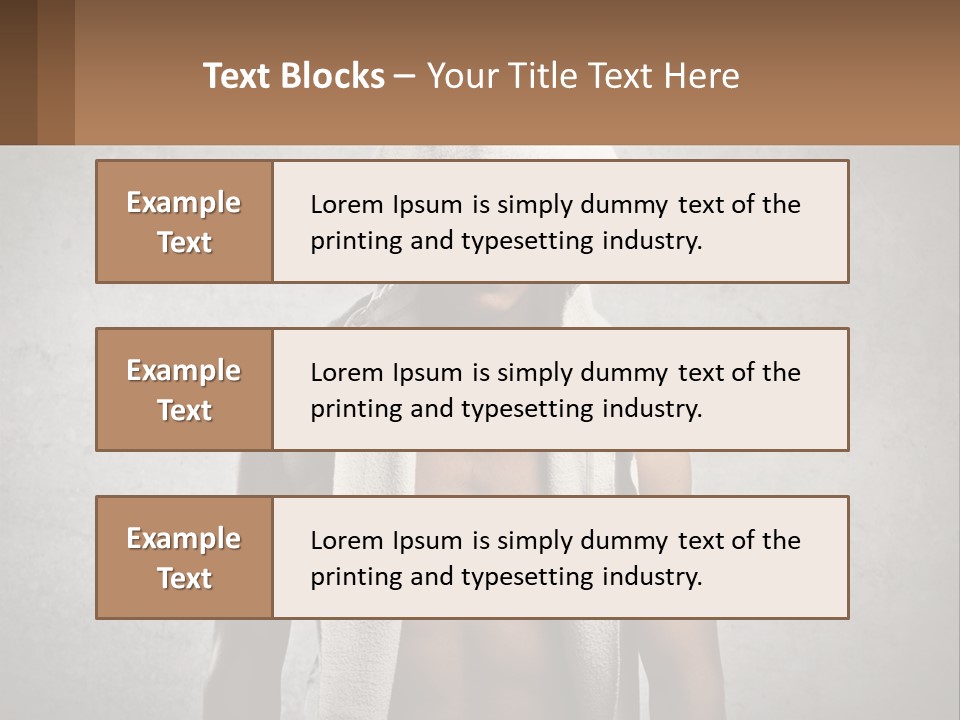 Text Blocks – Your Title Text Here

Example Text

Lorem Ipsum is simply dummy text of the printing and typesetting industry.

Example Text

Lorem Ipsum is simply dummy text of the printing and typesetting industry.

Example Text

Lorem Ipsum is simply dummy text of the printing and typesetting industry.